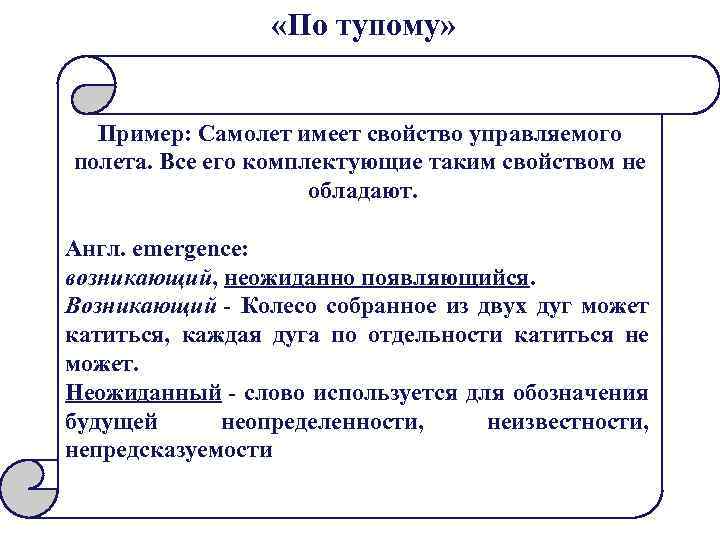 «По тупому»

Пример: Самолет имеет свойство управляемого полета. Все его комплектующие таким свойством не обладают.

Англ. emergence:
возникающий, неожиданно появляющийся.
Возникающий - Колесо собранное из двух дуг может катиться, каждая дуга по отдельности катиться не может.
Неожиданный - слово используется для обозначения будущей неопределенности, неизвестности, непредсказуемости